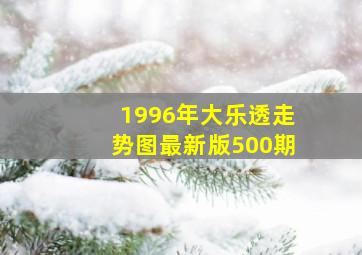 1996年大乐透走势图最新版500期